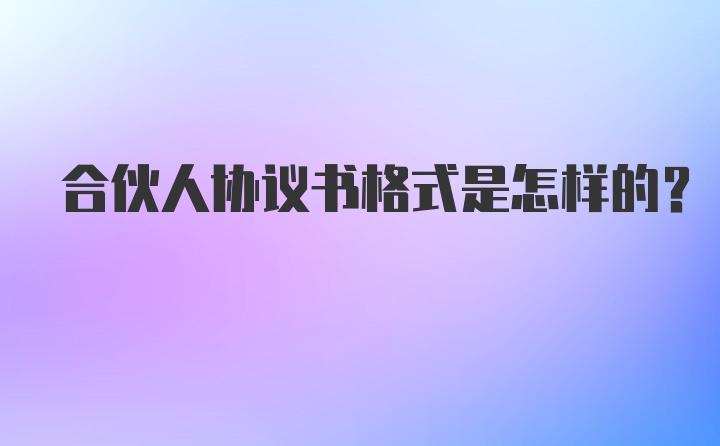 合伙人协议书格式是怎样的？